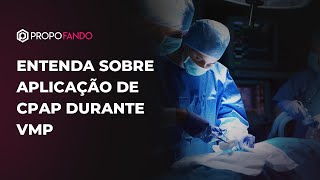 PROPOFANDO

ENTENDA SOBRE APLICAÇÃO DE CPAP DURANTE VMP